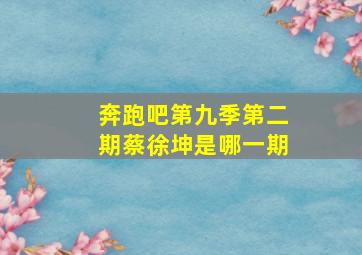 奔跑吧第九季第二期蔡徐坤是哪一期